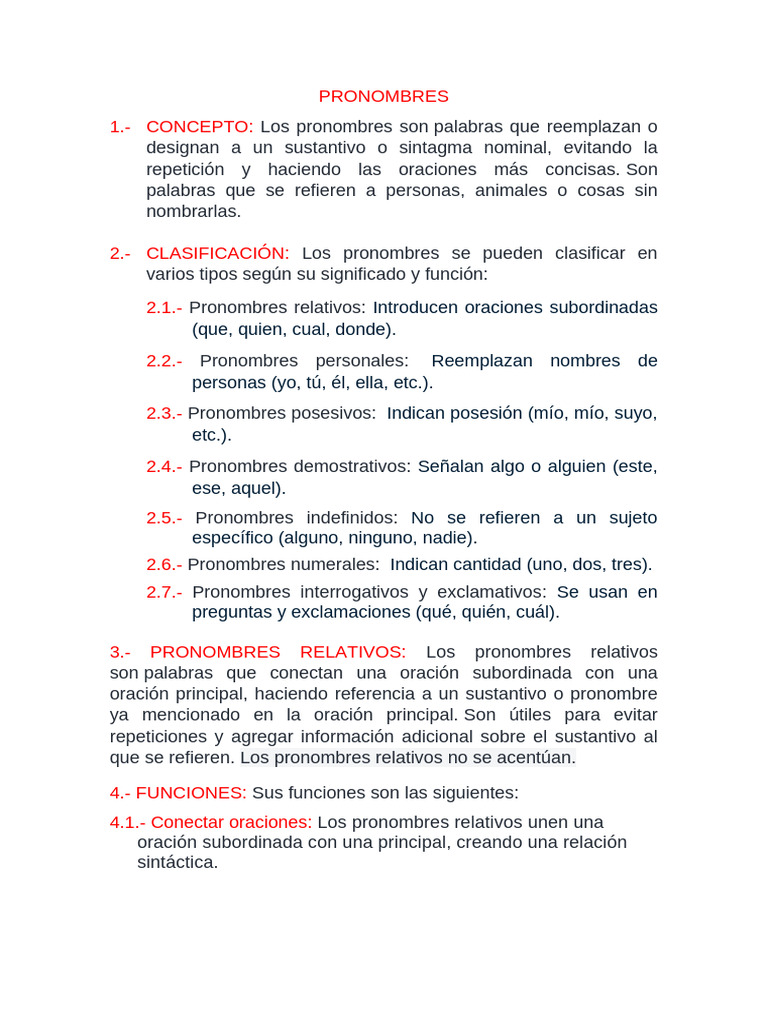 PRONOMBRES

1.- CONCEPTO: Los pronombres son palabras que reemplazan o designan a un sustantivo o sintagma nominal, evitando la repetición y haciendo las oraciones más concisas. Son palabras que se refieren a personas, animales o cosas sin nombrarlas.

2.- CLASIFICACIÓN: Los pronombres se pueden clasificar en varios tipos según su significado y función:

2.1.- Pronombres relativos: Introducen oraciones subordinadas (que, quien, cual, donde).

2.2.- Pronombres personales: Reemplazan nombres de personas (yo, tú, él, ella, etc.).

2.3.- Pronombres posesivos: Indican posesión (mío, mío, suyo, etc.).

2.4.- Pronombres demostrativos: Señalan algo o alguien (este, ese, aquel).

2.5.- Pronombres indefinidos: No se refieren a un sujeto específico (alguno, ninguno, nadie).

2.6.- Pronombres numerales: Indican cantidad (uno, dos, tres).

2.7.- Pronombres interrogativos y exclamativos: Se usan en preguntas y exclamaciones (qué, quién, cuál).

3.- PRONOMBRES RELATIVOS: Los pronombres relativos son palabras que conectan una oración subordinada con una oración principal, haciendo referencia a un sustantivo o pronombre ya mencionado en la oración principal. Son útiles para evitar repeticiones y agregar información adicional sobre el sustantivo al que se refieren. Los pronombres relativos no se acentúan.

4.- FUNCIONES: Sus funciones son las siguientes:

4.1.- Conectar oraciones: Los pronombres relativos unen una oración subordinada con una principal, creando una relación sintáctica.